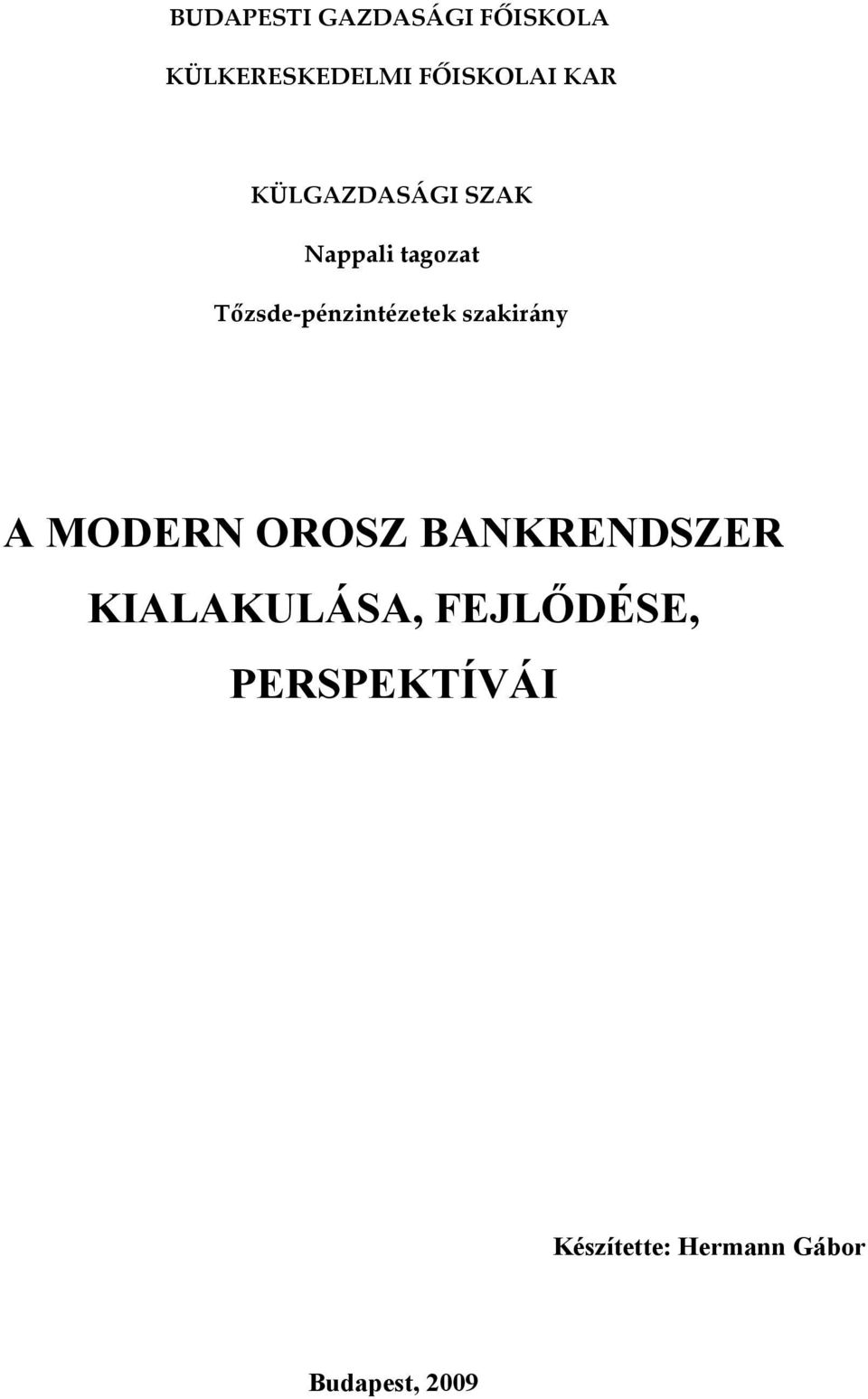 BUDAPESTI GAZDASÁGI FŐISKOLA

KÜLKERESKEDELMI FŐISKOLAI KAR

KÜLGAZDASÁGI SZAK

Nappali tagozat

Tőzsde-pénzintézetek szakirány

A MODERN OROSZ BANKRENDSZER KIALAKULÁSA, FEJLŐDÉSE, PERSPEKTÍVÁI

Készítette: Hermann Gábor

Budapest, 2009